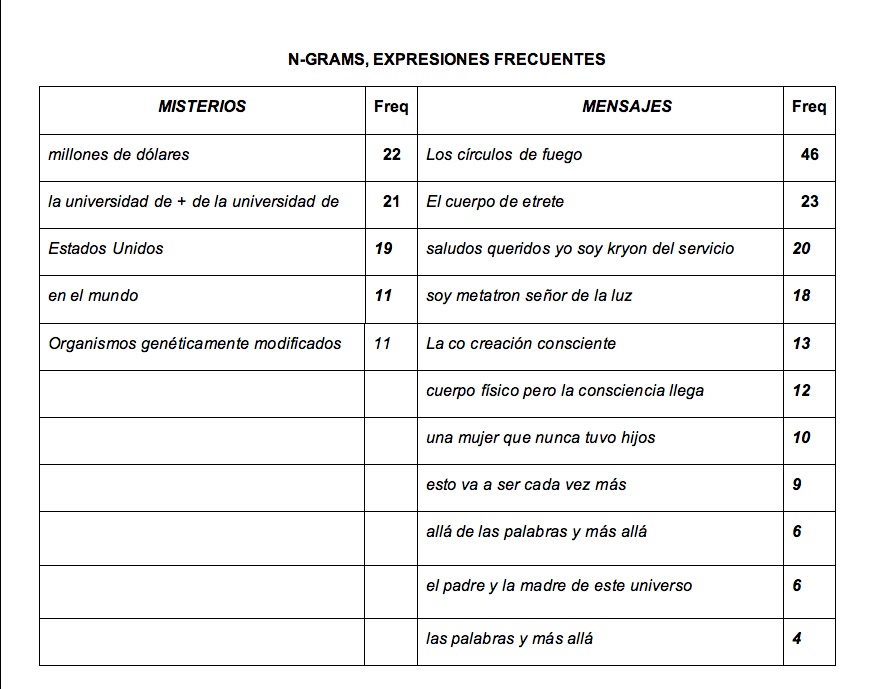 N-GRAMS, EXPRESIONES FRECUENTES

| MISTERIOS | Freq | MENSAJES | Freq |
|---|---|---|---|
| millones de dólares | 22 | Los círculos de fuego | 46 |
| la universidad de + de la universidad de | 21 | El cuerpo de etrete | 23 |
| Estados Unidos | 19 | saludos queridos yo soy kryon del servicio | 20 |
| en el mundo | 11 | soy metatron señor de la luz | 18 |
| Organismos genéticamente modificados | 11 | La co creación consciente | 13 |
| | | cuerpo físico pero la consciencia llega | 12 |
| | | una mujer que nunca tuvo hijos | 10 |
| | | esto va a ser cada vez más | 9 |
| | | allá de las palabras y más allá | 6 |
| | | el padre y la madre de este universo | 6 |
| | | las palabras y más allá | 4 |